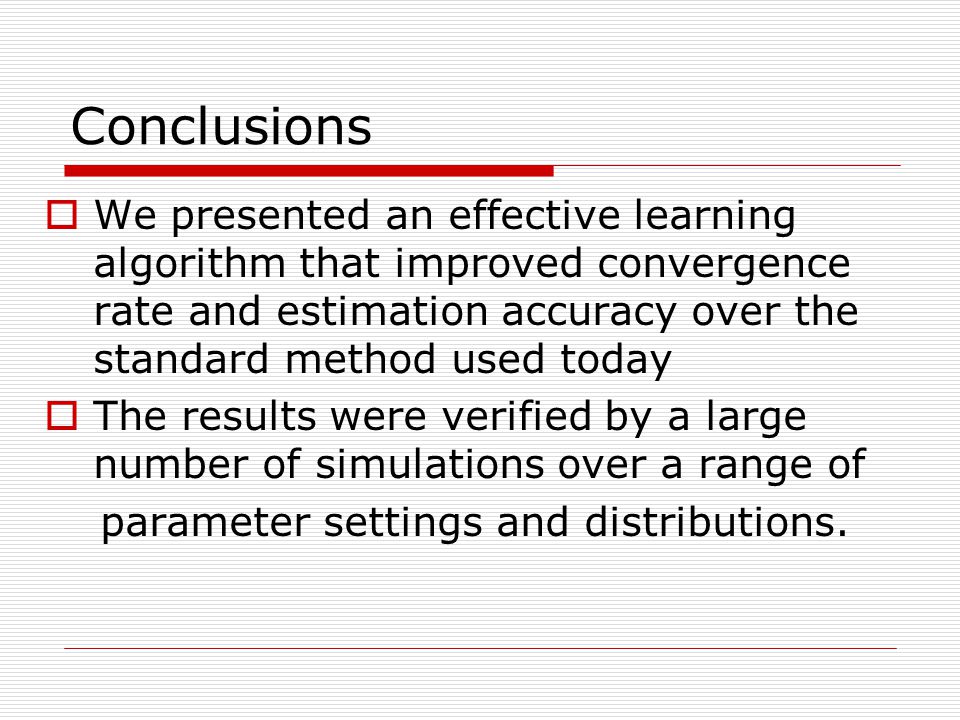 Conclusions

We presented an effective learning algorithm that improved convergence rate and estimation accuracy over the standard method used today

The results were verified by a large number of simulations over a range of parameter settings and distributions.